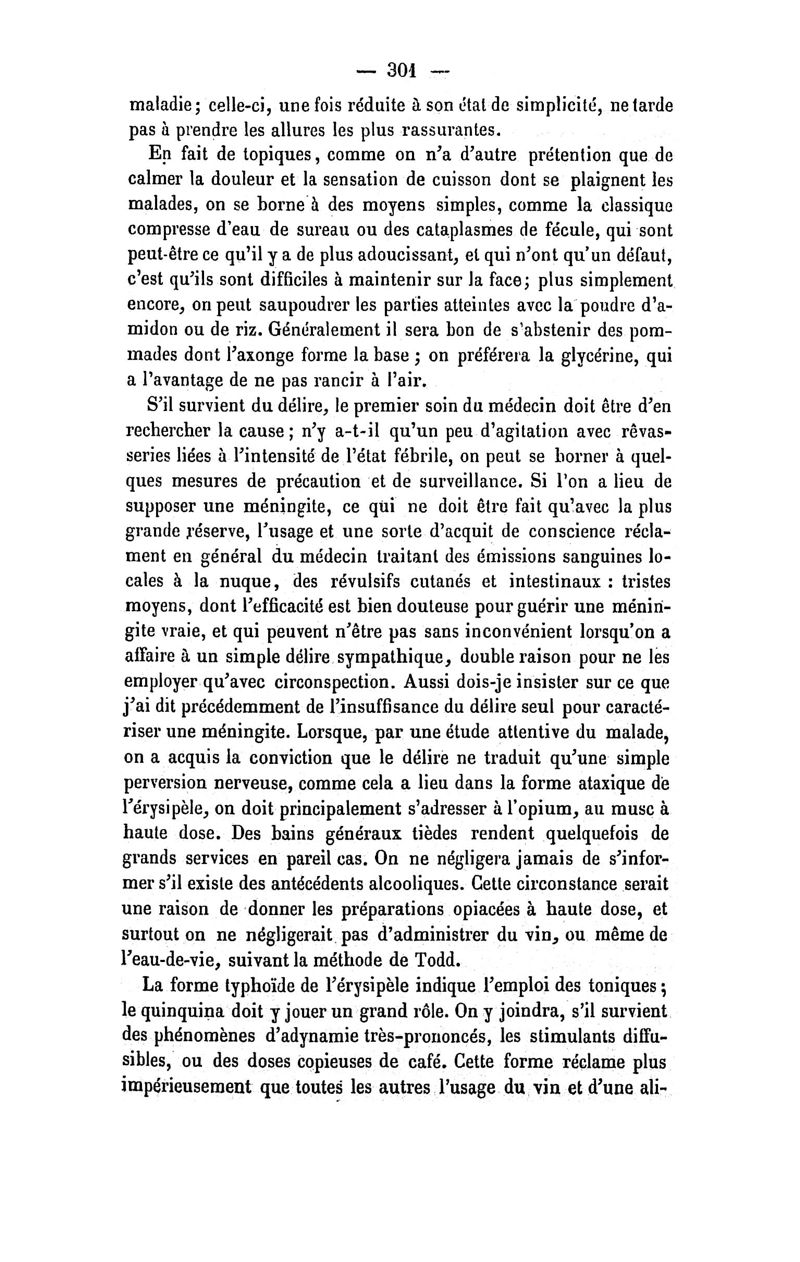 — 301 —

maladie; celle-ci, une fois réduite à son état de simplicité, ne tarde pas à prendre les allures les plus rassurantes.

En fait de topiques, comme on n'a d'autre prétention que de calmer la douleur et la sensation de cuisson dont se plaignent les malades, on se borne à des moyens simples, comme la classique compresse d'eau de sureau ou des cataplasmes de fécule, qui sont peut-être ce qu'il y a de plus adoucissant, et qui n'ont qu'un défaut, c'est qu'ils sont difficiles à maintenir sur la face; plus simplement encore, on peut saupoudrer les parties atteintes avec la poudre d'amidon ou de riz. Généralement il sera bon de s'abstenir des pommades dont l'axonge forme la base ; on préférera la glycérine, qui a l'avantage de ne pas rancir à l'air.

S'il survient du délire, le premier soin du médecin doit être d'en rechercher la cause; n'y a-t-il qu'un peu d'agitation avec rêvasseries liées à l'intensité de l'état fébrile, on peut se borner à quelques mesures de précaution et de surveillance. Si l'on a lieu de supposer une méningite, ce qui ne doit être fait qu'avec la plus grande réserve, l'usage et une sorte d'acquit de conscience réclament en général du médecin traitant des émissions sanguines locales à la nuque, des révulsifs cutanés et intestinaux : tristes moyens, dont l'efficacité est bien douteuse pour guérir une méningite vraie, et qui peuvent n'être pas sans inconvénient lorsqu'on a affaire à un simple délire sympathique, double raison pour ne les employer qu'avec circonspection. Aussi dois-je insister sur ce que j'ai dit précédemment de l'insuffisance du délire seul pour caractériser une méningite. Lorsque, par une étude attentive du malade, on a acquis la conviction que le délire ne traduit qu'une simple perversion nerveuse, comme cela a lieu dans la forme ataxique de l'érysipèle, on doit principalement s'adresser à l'opium, au musc à haute dose. Des bains généraux tièdes rendent quelquefois de grands services en pareil cas. On ne négligera jamais de s'informer s'il existe des antécédents alcooliques. Cette circonstance serait une raison de donner les préparations opiacées à haute dose, et surtout on ne négligerait pas d'administrer du vin, ou même de l'eau-de-vie, suivant la méthode de Todd.

La forme typhoïde de l'érysipèle indique l'emploi des toniques; le quinquina doit y jouer un grand rôle. On y joindra, s'il survient des phénomènes d'adynamie très-prononcés, les stimulants diffusibles, ou des doses copieuses de café. Cette forme réclame plus impérieusement que toutes les autres l'usage du vin et d'une ali-